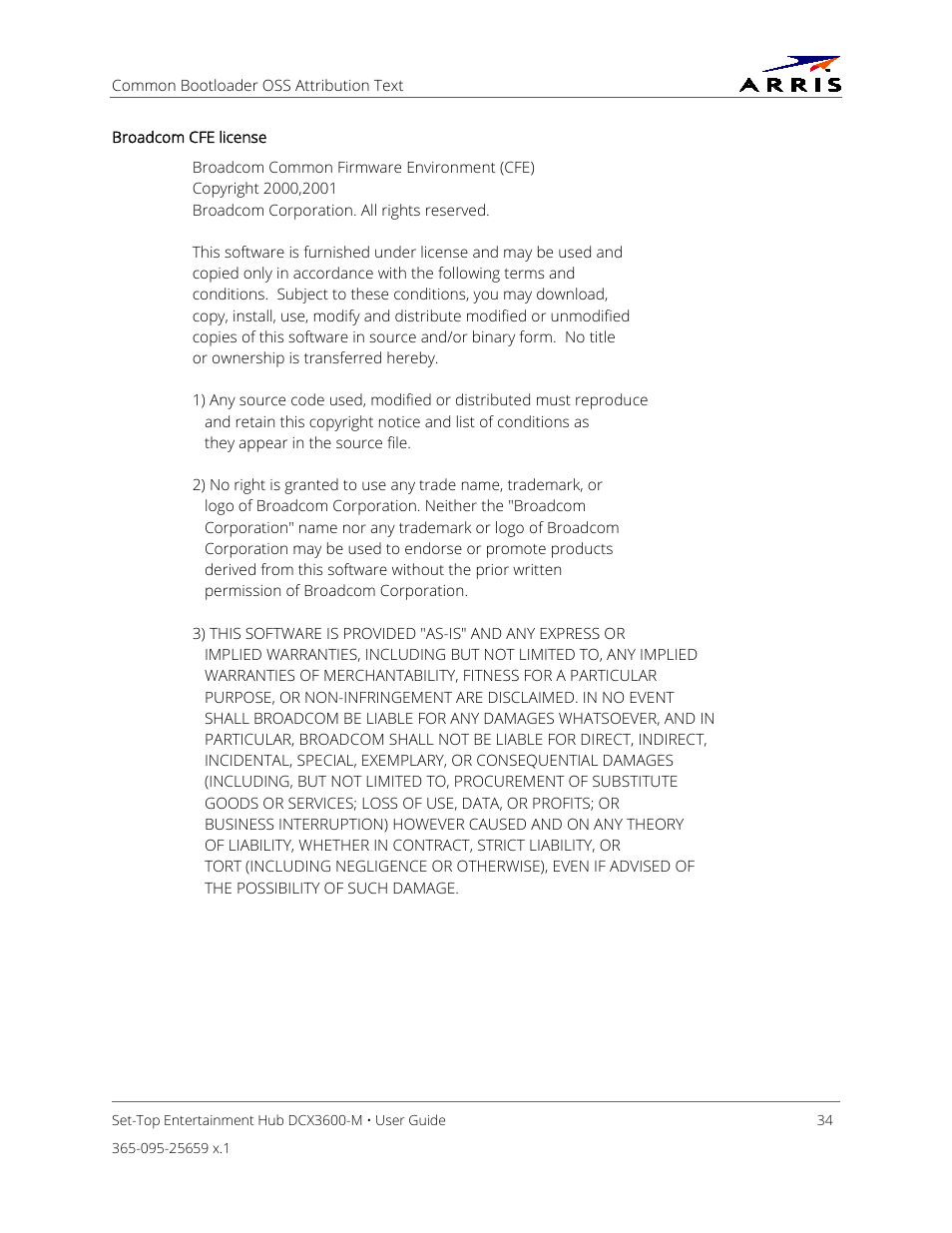 Common Bootloader OSS Attribution Text

ARRIS

Broadcom CFE license

Broadcom Common Firmware Environment (CFE)
Copyright 2000,2001
Broadcom Corporation. All rights reserved.

This software is furnished under license and may be used and copied only in accordance with the following terms and conditions. Subject to these conditions, you may download, copy, install, use, modify and distribute modified or unmodified copies of this software in source and/or binary form. No title or ownership is transferred hereby.

1) Any source code used, modified or distributed must reproduce and retain this copyright notice and list of conditions as they appear in the source file.

2) No right is granted to use any trade name, trademark, or logo of Broadcom Corporation. Neither the "Broadcom Corporation" name nor any trademark or logo of Broadcom Corporation may be used to endorse or promote products derived from this software without the prior written permission of Broadcom Corporation.

3) THIS SOFTWARE IS PROVIDED "AS-IS" AND ANY EXPRESS OR IMPLIED WARRANTIES, INCLUDING BUT NOT LIMITED TO, ANY IMPLIED WARRANTIES OF MERCHANTABILITY, FITNESS FOR A PARTICULAR PURPOSE, OR NON-INFRINGEMENT ARE DISCLAIMED. IN NO EVENT SHALL BROADCOM BE LIABLE FOR ANY DAMAGES WHATSOEVER, AND IN PARTICULAR, BROADCOM SHALL NOT BE LIABLE FOR DIRECT, INDIRECT, INCIDENTAL, SPECIAL, EXEMPLARY, OR CONSEQUENTIAL DAMAGES (INCLUDING, BUT NOT LIMITED TO, PROCUREMENT OF SUBSTITUTE GOODS OR SERVICES; LOSS OF USE, DATA, OR PROFITS; OR BUSINESS INTERRUPTION) HOWEVER CAUSED AND ON ANY THEORY OF LIABILITY, WHETHER IN CONTRACT, STRICT LIABILITY, OR TORT (INCLUDING NEGLIGENCE OR OTHERWISE), EVEN IF ADVISED OF THE POSSIBILITY OF SUCH DAMAGE.

Set-Top Entertainment Hub DCX3600-M • User Guide 34

365-095-25659 x.1